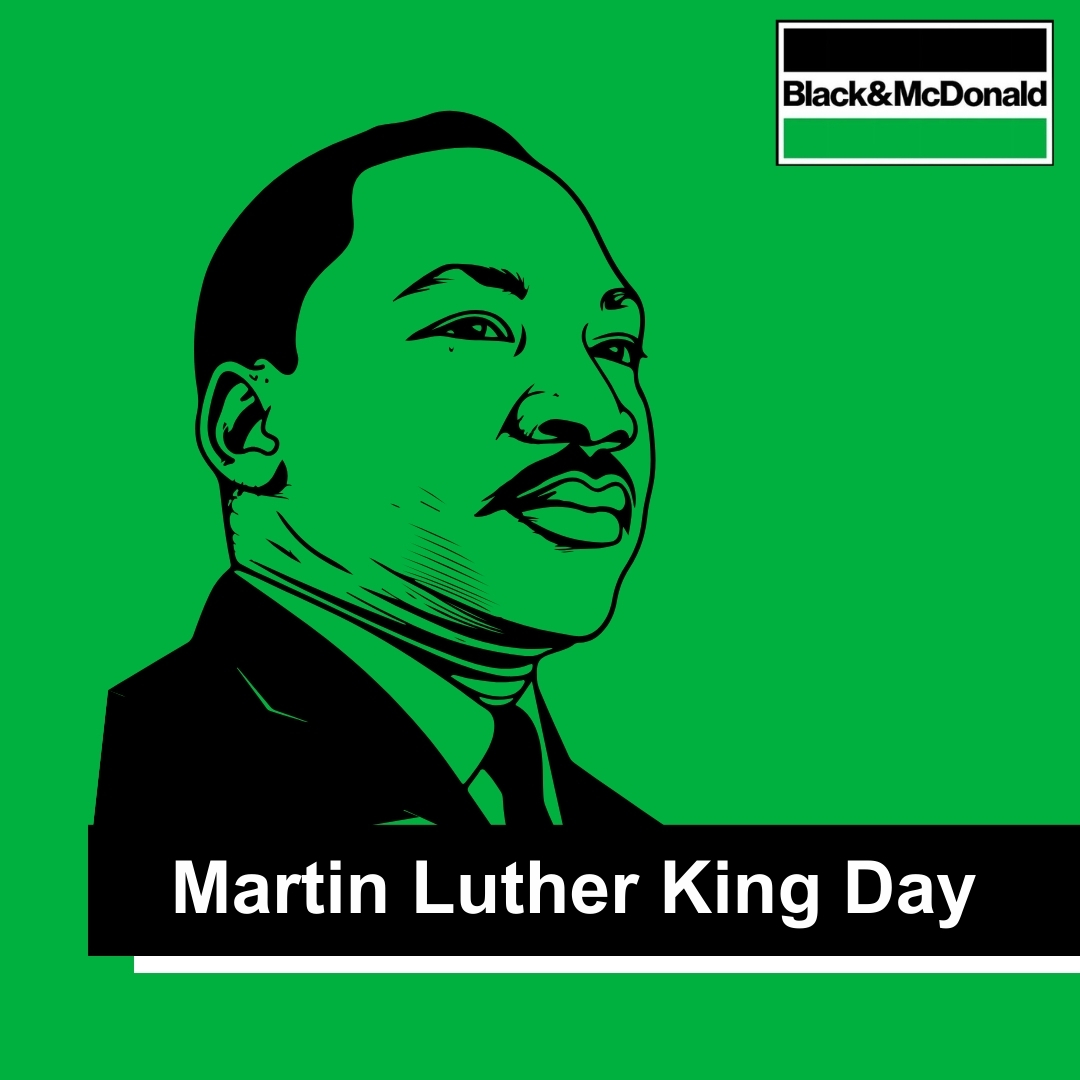 Black&McDonald

Martin Luther King Day